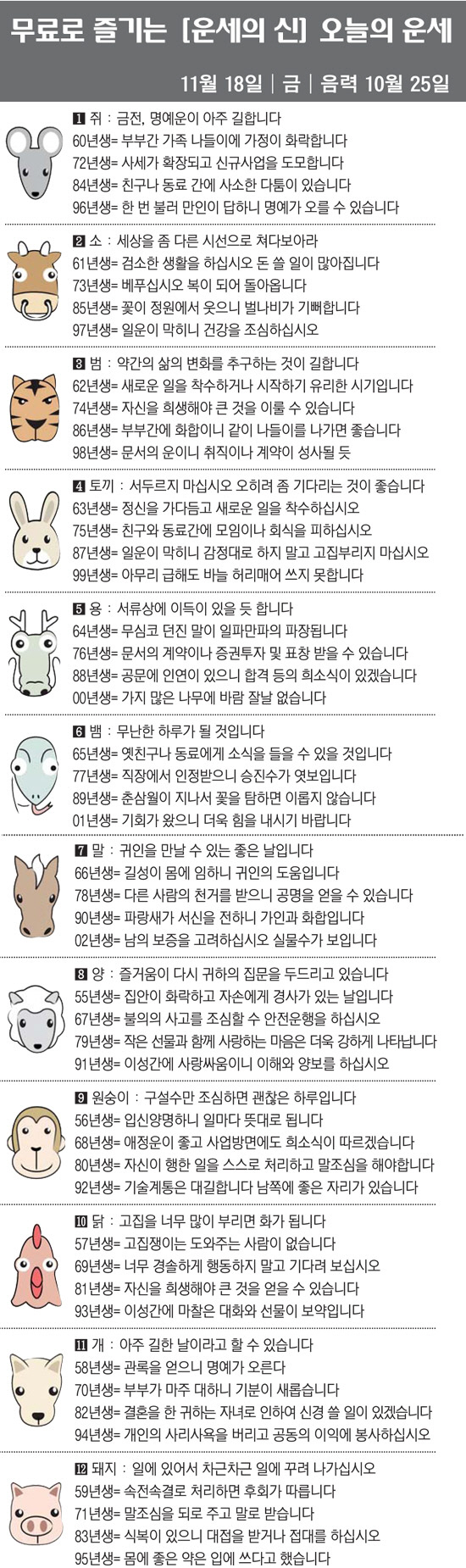 무료로 즐기는 [운세의 신] 오늘의 운세

11월 18일 | 금 | 음력 10월 25일

1 쥐 : 금전, 명예운이 아주 길합니다
60년생= 부부간 가족 나들이에 가정이 화락합니다
72년생= 사세가 확장되고 신규사업을 도모합니다
84년생= 친구나 동료 간에 사소한 다툼이 있습니다
96년생= 한 번 불러 만인이 답하니 명예가 오를 수 있습니다

2 소 : 세상을 좀 다른 시선으로 쳐다보아라
61년생= 검소한 생활을 하십시오 돈 쓸 일이 많아집니다
73년생= 베푸십시오 복이 되어 돌아옵니다
85년생= 꽃이 정원에서 웃으니 벌나비가 기뻐합니다
97년생= 일운이 막히니 건강을 조심하십시오

3 범 : 약간의 삶의 변화를 추구하는 것이 길합니다
62년생= 새로운 일을 착수하거나 시작하기 유리한 시기입니다
74년생= 자신을 희생해야 큰 것을 이룰 수 있습니다
86년생= 부부간에 화합이니 같이 나들이를 나가면 좋습니다
98년생= 문서의 운이니 취직이나 계약이 성사될 듯

4 토끼 : 서두르지 마십시오 오히려 좀 기다리는 것이 좋습니다
63년생= 정신을 가다듬고 새로운 일을 착수하십시오
75년생= 친구와 동료간에 모임이나 회식을 피하십시오
87년생= 일운이 막히니 감정대로 하지 말고 고집부리지 마십시오
99년생= 아무리 급해도 바늘 허리매어 쓰지 못합니다

5 용 : 서류상에 이득이 있을 듯 합니다
64년생= 무심코 던진 말이 일파만파의 파장됩니다
76년생= 문서의 계약이나 증권투자 및 표창 받을 수 있습니다
88년생= 공문에 인연이 있으니 합격 등의 희소식이 있겠습니다
00년생= 가지 많은 나무에 바람 잘날 없습니다

6 뱀 : 무난한 하루가 될 것입니다
65년생= 옛친구나 동료에게 소식을 들을 수 있을 것입니다
77년생= 직장에서 인정받으니 승진수가 엿보입니다
89년생= 춘삼월이 지나서 꽃을 탐하면 이롭지 않습니다
01년생= 기회가 왔으니 더욱 힘을 내시기 바랍니다

7 말 : 귀인을 만날 수 있는 좋은 날입니다
66년생= 길성이 몸에 임하니 귀인의 도움입니다
78년생= 다른 사람의 천거를 받으니 공명을 얻을 수 있습니다
90년생= 파랑새가 서신을 전하니 가인과 화합입니다
02년생= 남의 보증을 고려하십시오 실물수가 보입니다

8 양 : 즐거움이 다시 귀하의 집문을 두드리고 있습니다
55년생= 집안이 화락하고 자손에게 경사가 있는 날입니다
67년생= 불의의 사고를 조심할 수 안전운행을 하십시오
79년생= 작은 선물과 함께 사랑하는 마음은 더욱 강하게 나타납니다
91년생= 이성간에 사랑싸움이니 이해와 양보를 하십시오

9 원숭이 : 구설수만 조심하면 괜찮은 하루입니다
56년생= 입신양명하니 일마다 뜻대로 됩니다
68년생= 애정운이 좋고 사업방면에도 희소식이 따르겠습니다
80년생= 자신이 행한 일을 스스로 처리하고 말조심을 해야합니다
92년생= 기술계통은 대길합니다 남쪽에 좋은 자리가 있습니다

10 닭 : 고집을 너무 많이 부리면 화가 됩니다
57년생= 고집쟁이는 도와주는 사람이 없습니다
69년생= 너무 경솔하게 행동하지 말고 기다려 보십시오
81년생= 자신을 희생해야 큰 것을 얻을 수 있습니다
93년생= 이성간에 마찰은 대화와 선물이 보약입니다

11 개 : 아주 길한 날이라고 할 수 있습니다
58년생= 관록을 얻으니 명예가 오른다
70년생= 부부가 마주 대하니 기분이 새롭습니다
82년생= 결혼을 한 귀하는 자녀로 인하여 신경 쓸 일이 있겠습니다
94년생= 개인의 사리사욕을 버리고 공동의 이익에 봉사하십시오

12 돼지 : 일에 있어서 차근차근 일에 꾸려 나가십시오
59년생= 속전속결로 처리하면 후회가 따릅니다
71년생= 말조심을 되로 주고 말로 받습니다
83년생= 식복이 있으니 대접을 받거나 접대를 하십시오
95년생= 몸에 좋은 약은 입에 쓰다고 했습니다